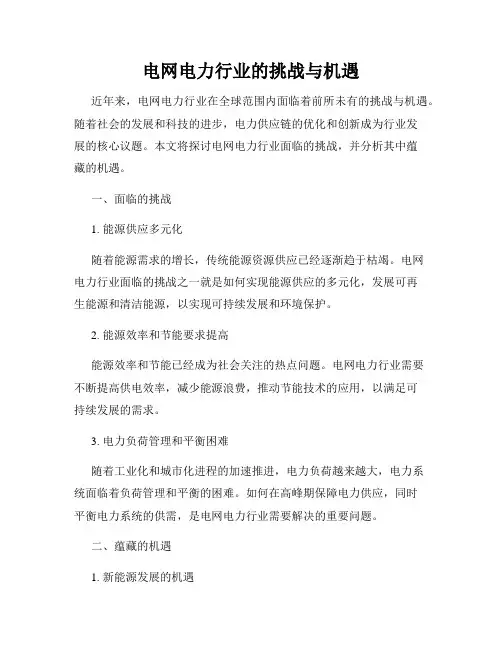 电网电力行业的挑战与机遇

近年来，电网电力行业在全球范围内面临着前所未有的挑战与机遇。随着社会的发展和科技的进步，电力供应链的优化和创新成为行业发展的核心议题。本文将探讨电网电力行业面临的挑战，并分析其中蕴藏的机遇。

一、面临的挑战

1. 能源供应多元化

随着能源需求的增长，传统能源资源供应已经逐渐趋于枯竭。电网电力行业面临的挑战之一就是如何实现能源供应的多元化，发展可再生能源和清洁能源，以实现可持续发展和环境保护。

2. 能源效率和节能要求提高

能源效率和节能已经成为社会关注的热点问题。电网电力行业需要不断提高供电效率，减少能源浪费，推动节能技术的应用，以满足可持续发展的需求。

3. 电力负荷管理和平衡困难

随着工业化和城市化进程的加速推进，电力负荷越来越大，电力系统面临着负荷管理和平衡的困难。如何在高峰期保障电力供应，同时平衡电力系统的供需，是电网电力行业需要解决的重要问题。

二、蕴藏的机遇

1. 新能源发展的机遇